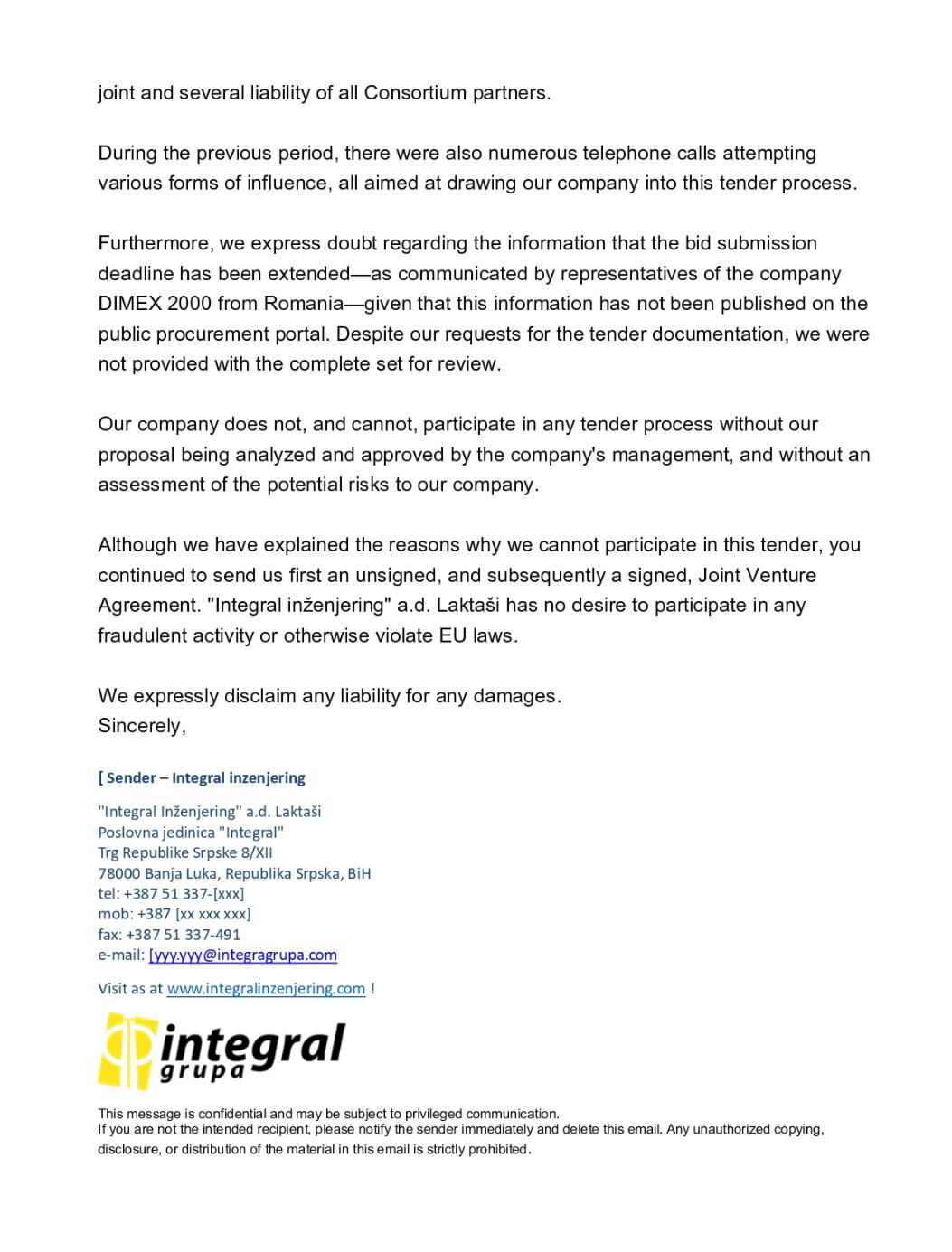 joint and several liability of all Consortium partners.

During the previous period, there were also numerous telephone calls attempting various forms of influence, all aimed at drawing our company into this tender process.

Furthermore, we express doubt regarding the information that the bid submission deadline has been extended—as communicated by representatives of the company DIMEX 2000 from Romania—given that this information has not been published on the public procurement portal. Despite our requests for the tender documentation, we were not provided with the complete set for review.

Our company does not, and cannot, participate in any tender process without our proposal being analyzed and approved by the company's management, and without an assessment of the potential risks to our company.

Although we have explained the reasons why we cannot participate in this tender, you continued to send us first an unsigned, and subsequently a signed, Joint Venture Agreement. "Integral inženjering" a.d. Laktaši has no desire to participate in any fraudulent activity or otherwise violate EU laws.

We expressly disclaim any liability for any damages.
Sincerely,

[ Sender – Integral inzenjering

"Integral Inženjering" a.d. Laktaši
Poslovna jedinica "Integral"
Trg Republike Srpske 8/XII
78000 Banja Luka, Republika Srpska, BiH
tel: +387 51 337-[xxx]
mob: +387 [xx xxx xxx]
fax: +387 51 337-491
e-mail: [yyy.yyy@integragrupa.com

Visit as at www.integralinzenjering.com !

integral
grupa

This message is confidential and may be subject to privileged communication.
If you are not the intended recipient, please notify the sender immediately and delete this email. Any unauthorized copying, disclosure, or distribution of the material in this email is strictly prohibited.